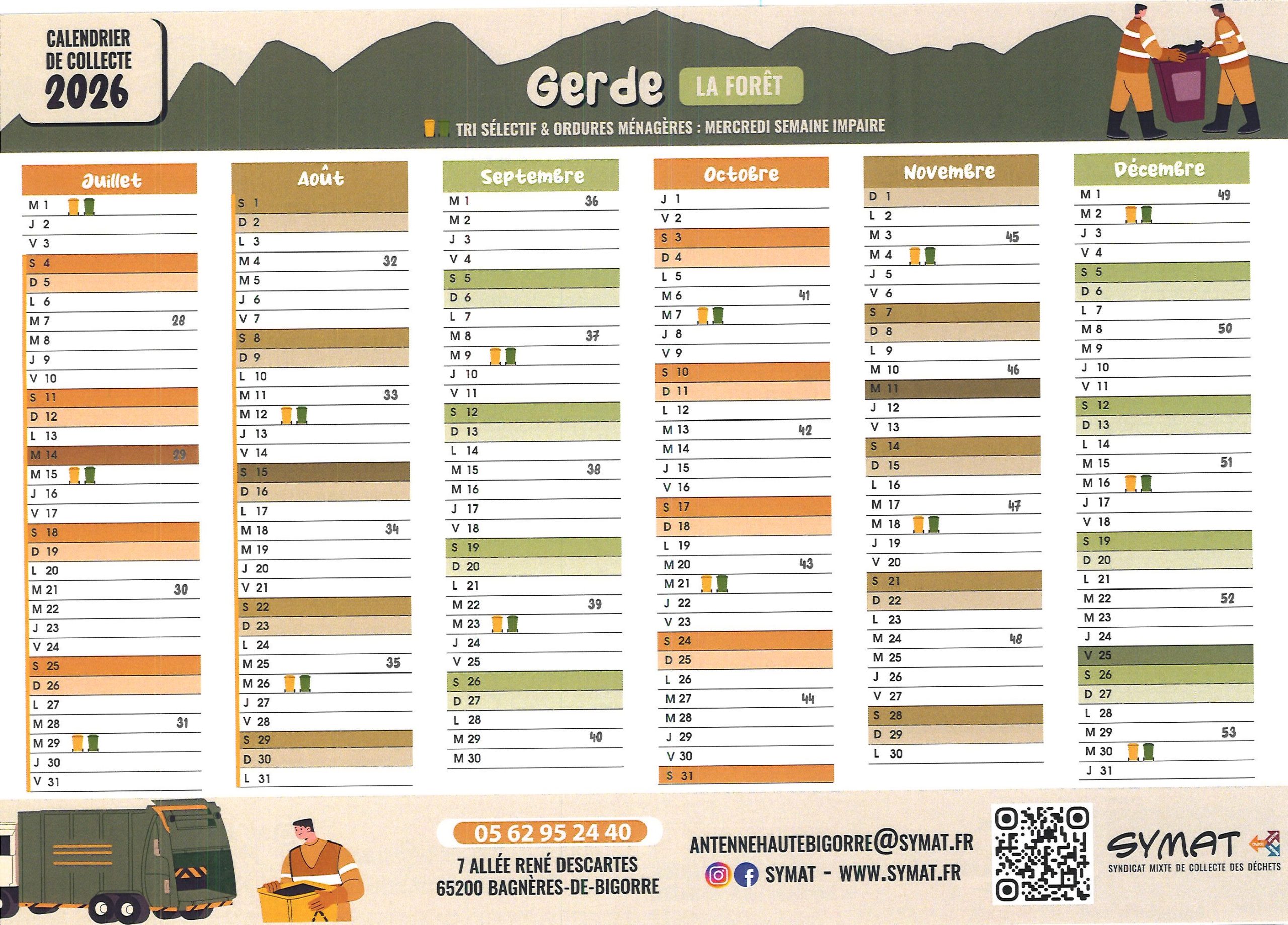 CALENDRIER DE COLLECTE 2026

Gerde LA FORÊT

TRI SÉLECTIF & ORDURES MÉNAGÈRES : MERCREDI SEMAINE IMPAIRE

Juillet
M 1
J 2
V 3
S 4
D 5
L 6
M 7 28
M 8
J 9
V 10
S 11
D 12
L 13
M 14 29
M 15
J 16
V 17
S 18
D 19
L 20
M 21 30
M 22
J 23
V 24
S 25
D 26
L 27
M 28 31
M 29
J 30
V 31

Août
S 1
D 2
L 3
M 4 32
M 5
J 6
V 7
S 8
D 9
L 10
M 11 33
M 12
J 13
V 14
S 15
D 16
L 17
M 18 34
M 19
J 20
V 21
S 22
D 23
L 24
M 25 35
M 26
J 27
V 28
S 29
D 30
L 31

Septembre
M 1 36
M 2
J 3
V 4
S 5
D 6
L 7
M 8 37
M 9
J 10
V 11
S 12
D 13
L 14
M 15 38
M 16
J 17
V 18
S 19
D 20
L 21
M 22 39
M 23
J 24
V 25
S 26
D 27
L 28
M 29 40
M 30

Octobre
J 1
V 2
S 3
D 4
L 5
M 6 41
M 7
J 8
V 9
S 10
D 11
L 12
M 13 42
M 14
J 15
V 16
S 17
D 18
L 19
M 20 43
M 21
J 22
V 23
S 24
D 25
L 26
M 27 44
M 28
J 29
V 30
S 31

Novembre
D 1
L 2
M 3 45
M 4
J 5
V 6
S 7
D 8
L 9
M 10 46
M 11
J 12
V 13
S 14
D 15
L 16
M 17 47
M 18
J 19
V 20
S 21
D 22
L 23
M 24 48
M 25
J 26
V 27
S 28
D 29
L 30

Décembre
M 1 49
M 2
J 3
V 4
S 5
D 6
L 7
M 8 50
M 9
J 10
V 11
S 12
D 13
L 14
M 15 51
M 16
J 17
V 18
S 19
D 20
L 21
M 22 52
M 23
J 24
V 25
S 26
D 27
L 28
M 29 53
M 30
J 31

05 62 95 24 40
7 ALLÉE RENÉ DESCARTES
65200 BAGNÈRES-DE-BIGORRE

ANTENNEHAUTEBIGORRE@SYMAT.FR
SYMAT - WWW.SYMAT.FR

SYMAT
SYNDICAT MIXTE DE COLLECTE DES DÉCHETS